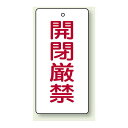 開閉厳禁